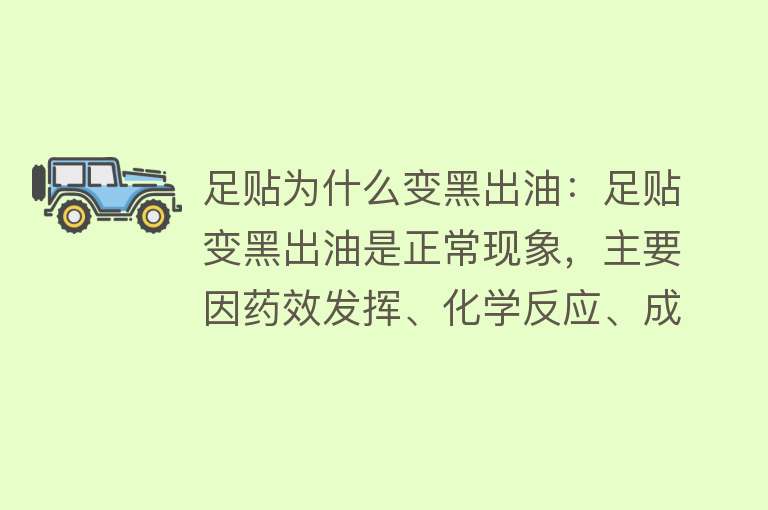 足贴为什么变黑出油：足贴变黑出油是正常现象，主要因药效发挥、化学反应、成